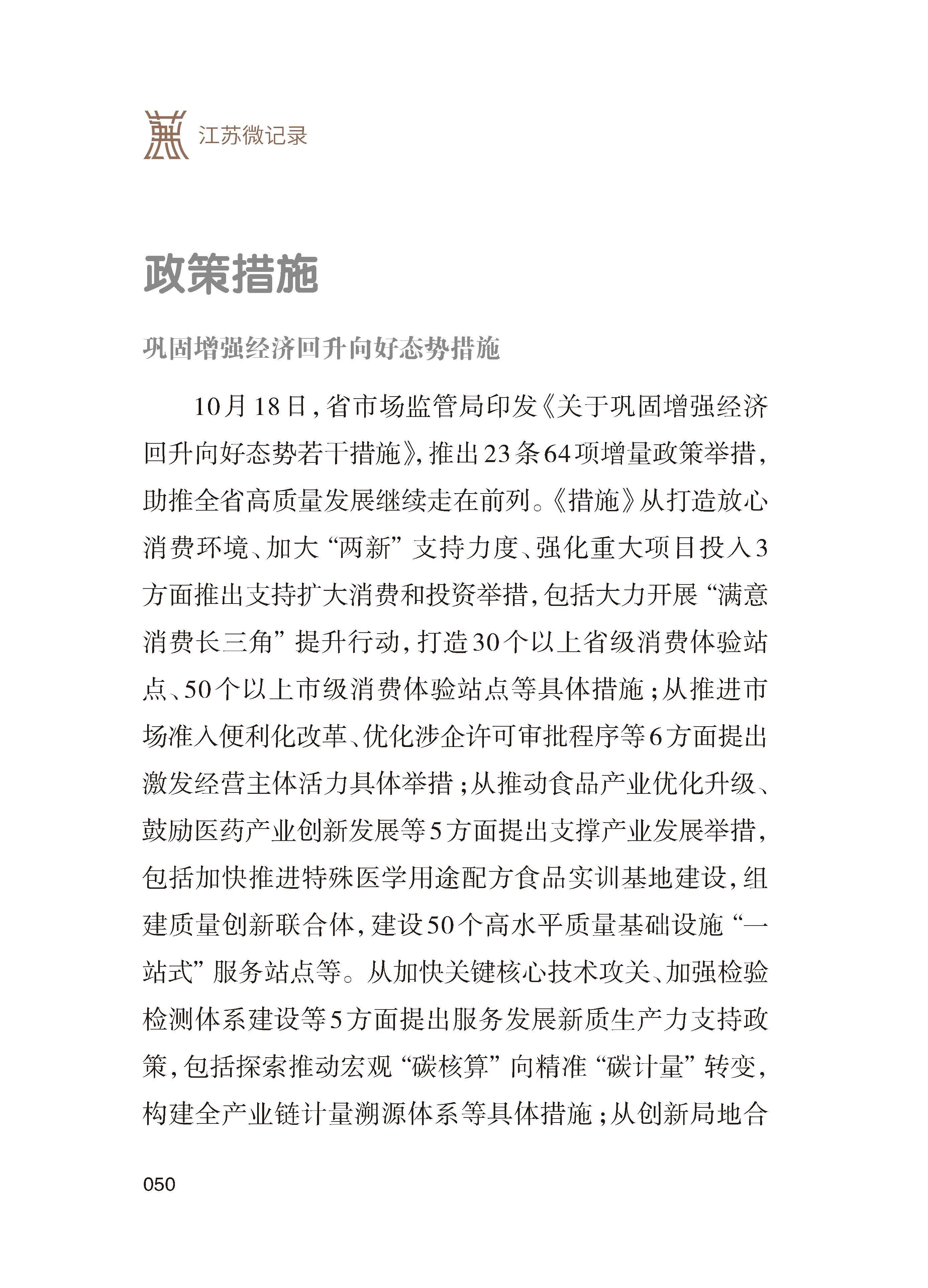 江苏微记录

政策措施

巩固增强经济回升向好态势措施

10月18日，省市场监管局印发《关于巩固增强经济回升向好态势若干措施》，推出23条64项增量政策举措，助推全省高质量发展继续走在前列。《措施》从打造放心消费环境、加大“两新”支持力度、强化重大项目投入3方面推出支持扩大消费和投资举措，包括大力开展“满意消费长三角”提升行动，打造30个以上省级消费体验站点、50个以上市级消费体验站点等具体措施；从推进市场准入便利化改革、优化涉企许可审批程序等6方面提出激发经营主体活力具体举措；从推动食品产业优化升级、鼓励医药产业创新发展等5方面提出支撑产业发展举措，包括加快推进特殊医学用途配方食品实训基地建设，组建质量创新联合体，建设50个高水平质量基础设施“一站式”服务站点等。从加快关键核心技术攻关、加强检验检测体系建设等5方面提出服务发展新质生产力支持政策，包括探索推动宏观“碳核算”向精准“碳计量”转变，构建全产业链计量溯源体系等具体措施；从创新局地合

050